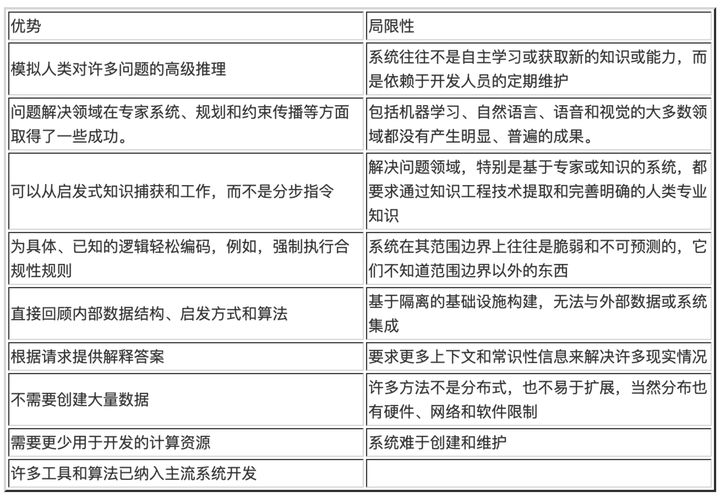 | 优势 | 局限性 |
|---|---|
| 模拟人类对许多问题的高级推理 | 系统往往不是自主学习或获取新的知识或能力，而是依赖于开发人员的定期维护 |
| 问题解决领域在专家系统、规划和约束传播等方面取得了一些成功。 | 包括机器学习、自然语言、语音和视觉的大多数领域都没有产生明显、普遍的成果。 |
| 可以从启发式知识捕获和工作，而不是分步指令 | 解决问题领域，特别是基于专家或知识的系统，都要求通过知识工程技术提取和完善明确的人类专业知识 |
| 为具体、已知的逻辑轻松编码，例如，强制执行合规性规则 | 系统在其范围边界上往往是脆弱和不可预测的，它们不知道范围边界以外的东西 |
| 直接回顾内部数据结构、启发方式和算法 | 基于隔离的基础设施构建，无法与外部数据或系统集成 |
| 根据请求提供解释答案 | 要求更多上下文和常识性信息来解决许多现实情况 |
| 不需要创建大量数据 | 许多方法不是分布式，也不易于扩展，当然分布也有硬件、网络和软件限制 |
| 需要更少用于开发的计算资源 | 系统难于创建和维护 |
| 许多工具和算法已纳入主流系统开发 | |